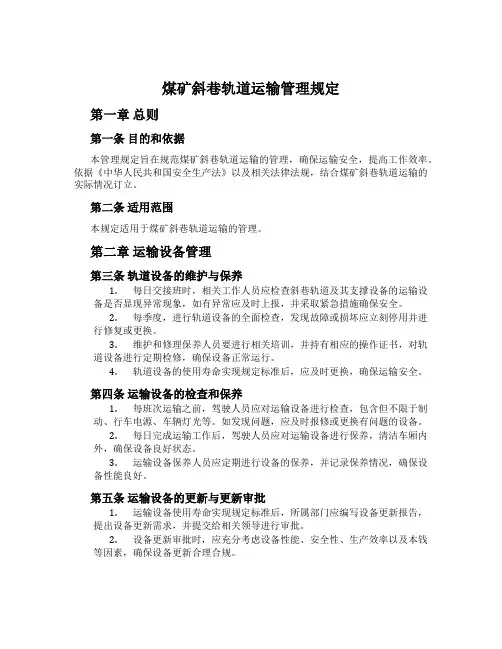 煤矿斜巷轨道运输管理规定

第一章 总则

第一条 目的和依据

本管理规定旨在规范煤矿斜巷轨道运输的管理，确保运输安全，提高工作效率。依据《中华人民共和国安全生产法》以及相关法律法规，结合煤矿斜巷轨道运输的实际情况订立。

第二条 适用范围

本规定适用于煤矿斜巷轨道运输的管理。

第二章 运输设备管理

第三条 轨道设备的维护与保养

1. 每日交接班时，相关工作人员应检查斜巷轨道及其支撑设备的运输设备是否显现异常现象，如有异常应及时上报，并采取紧急措施确保安全。

2. 每季度，进行轨道设备的全面检查，发现故障或损坏应立刻停用并进行修复或更换。

3. 维护和修理保养人员要进行相关培训，并持有相应的操作证书，对轨道设备进行定期检修，确保设备正常运行。

4. 轨道设备的使用寿命实现规定标准后，应及时更换，确保运输安全。

第四条 运输设备的检查和保养

1. 每班次运输之前，驾驶人员应对运输设备进行检查，包含但不限于制动、行车电源、车辆灯光等。如发现问题，应及时报修或更换有问题的设备。

2. 每日完成运输工作后，驾驶人员应对运输设备进行保养，清洁车厢内外，确保设备良好状态。

3. 运输设备保养人员应定期进行设备的保养，并记录保养情况，确保设备性能良好。

第五条 运输设备的更新与更新审批

1. 运输设备使用寿命实现规定标准后，所属部门应编写设备更新报告，提出设备更新需求，并提交给相关领导进行审批。

2. 设备更新审批时，应充分考虑设备性能、安全性、生产效率以及本钱等因素，确保设备更新合理合规。